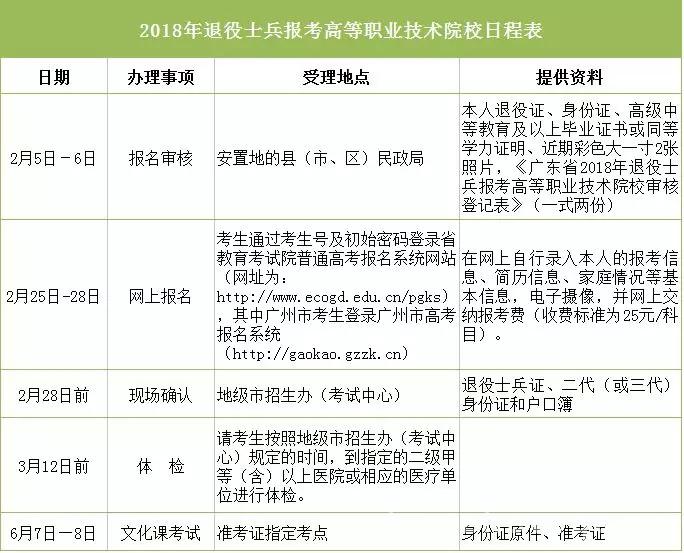 2018年退役士兵报考高等职业技术院校日程表

| 日期 | 办理事项 | 受理地点 | 提供资料 |
|---|---|---|---|
| 2月5日－6日 | 报名审核 | 安置地的县（市、区）民政局 | 本人退役证、身份证、高级中等教育及以上毕业证书或同等学力证明、近期彩色大一寸2张照片，《广东省2018年退役士兵报考高等职业技术院校审核登记表》（一式两份） |
| 2月25日-28日 | 网上报名 | 考生通过考生号及初始密码登录省教育考试院普通高考报名系统网站（网址为：http://www.ecogd.edu.cn/pgks），其中广州市考生登录广州市高考报名系统（http://gaokao.gzzk.cn） | 在网上自行录入本人的报考信息、简历信息、家庭情况等基本信息，电子摄像，并网上交纳报考费（收费标准为25元/科目）。 |
| 2月28日前 | 现场确认 | 地级市招生办（考试中心） | 退役士兵证、二代（或三代）身份证和户口簿 |
| 3月12日前 | 体　检 | 请考生按照地级市招生办（考试中心）规定的时间，到指定的二级甲等（含）以上医院或相应的医疗单位进行体检。 | |
| 6月7日一8日 | 文化课考试 | 准考证指定考点 | 身份证原件、准考证 |